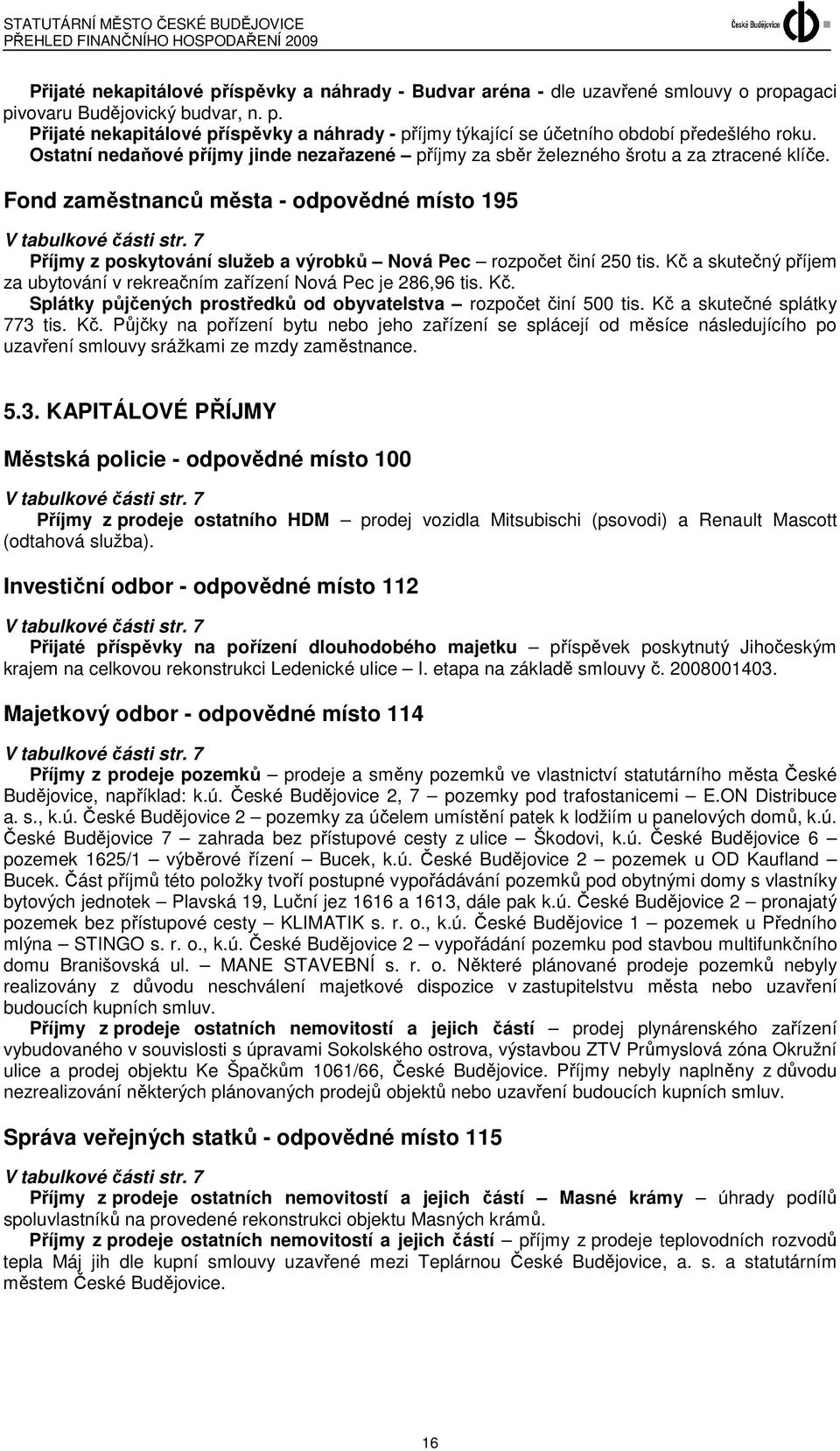 STATUTÁRNÍ MĚSTO ČESKÉ BUDĚJOVICE
PŘEHLED FINANČNÍHO HOSPODAŘENÍ 2009

České Budějovice

Přijaté nekapitálové příspěvky a náhrady - Budvar aréna - dle uzavřené smlouvy o propagaci pivovaru Budějovický budvar, n. p.
Přijaté nekapitálové příspěvky a náhrady - příjmy týkající se účetního období předešlého roku.
Ostatní nedaňové příjmy jinde nezařazené – příjmy za sběr železného šrotu a za ztracené klíče.

Fond zaměstnanců města - odpovědné místo 195

V tabulkové části str. 7
Příjmy z poskytování služeb a výrobků – Nová Pec – rozpočet činí 250 tis. Kč a skutečný příjem za ubytování v rekreačním zařízení Nová Pec je 286,96 tis. Kč.
Splátky půjčených prostředků od obyvatelstva – rozpočet činí 500 tis. Kč a skutečné splátky 773 tis. Kč. Půjčky na pořízení bytu nebo jeho zařízení se splácejí od měsíce následujícího po uzavření smlouvy srážkami ze mzdy zaměstnance.

5.3. KAPITÁLOVÉ PŘÍJMY

Městská policie - odpovědné místo 100

V tabulkové části str. 7
Příjmy z prodeje ostatního HDM – prodej vozidla Mitsubischi (psovodi) a Renault Mascott (odtahová služba).

Investiční odbor - odpovědné místo 112

V tabulkové části str. 7
Přijaté příspěvky na pořízení dlouhodobého majetku – příspěvek poskytnutý Jihočeským krajem na celkovou rekonstrukci Ledenické ulice – I. etapa na základě smlouvy č. 2008001403.

Majetkový odbor - odpovědné místo 114

V tabulkové části str. 7
Příjmy z prodeje pozemků – prodeje a směny pozemků ve vlastnictví statutárního města České Budějovice, například: k.ú. České Budějovice 2, 7 – pozemky pod trafostanicemi – E.ON Distribuce a. s., k.ú. České Budějovice 2 – pozemky za účelem umístění patek k lodžiím u panelových domů, k.ú. České Budějovice 7 – zahrada bez přístupové cesty z ulice – Škodovi, k.ú. České Budějovice 6 – pozemek 1625/1 – výběrové řízení – Bucek, k.ú. České Budějovice 2 – pozemek u OD Kaufland – Bucek. Část příjmů této položky tvoří postupné vypořádávání pozemků pod obytnými domy s vlastníky bytových jednotek – Plavská 19, Luční jez 1616 a 1613, dále pak k.ú. České Budějovice 2 – pronajatý pozemek bez přístupové cesty – KLIMATIK s. r. o., k.ú. České Budějovice 1 – pozemek u Předního mlýna – STINGO s. r. o., k.ú. České Budějovice 2 – vypořádání pozemku pod stavbou multifunkčního domu Branišovská ul. – MANE STAVEBNÍ s. r. o. Některé plánované prodeje pozemků nebyly realizovány z důvodu neschválení majetkové dispozice v zastupitelstvu města nebo uzavření budoucích kupních smluv.
Příjmy z prodeje ostatních nemovitostí a jejich částí – prodej plynárenského zařízení vybudovaného v souvislosti s úpravami Sokolského ostrova, výstavbou ZTV Průmyslová zóna Okružní ulice a prodej objektu Ke Špačkům 1061/66, České Budějovice. Příjmy nebyly naplněny z důvodu nezrealizování některých plánovaných prodejů objektů nebo uzavření budoucích kupních smluv.

Správa veřejných statků - odpovědné místo 115

V tabulkové části str. 7
Příjmy z prodeje ostatních nemovitostí a jejich částí – Masné krámy – úhrady podílů spoluvlastníků na provedené rekonstrukci objektu Masných krámů.
Příjmy z prodeje ostatních nemovitostí a jejich částí – příjmy z prodeje teplovodních rozvodů tepla Máj jih dle kupní smlouvy uzavřené mezi Teplárnou České Budějovice, a. s. a statutárním městem České Budějovice.

16